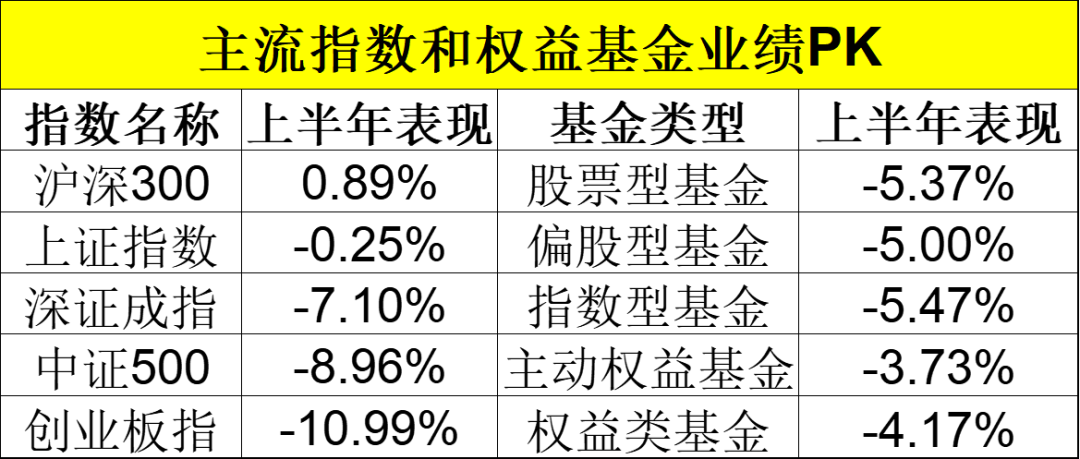 主流指数和权益基金业绩PK

| 指数名称 | 上半年表现 | 基金类型 | 上半年表现 |
|---|---|---|---|
| 沪深300 | 0.89% | 股票型基金 | -5.37% |
| 上证指数 | -0.25% | 偏股型基金 | -5.00% |
| 深证成指 | -7.10% | 指数型基金 | -5.47% |
| 中证500 | -8.96% | 主动权益基金 | -3.73% |
| 创业板指 | -10.99% | 权益类基金 | -4.17% |